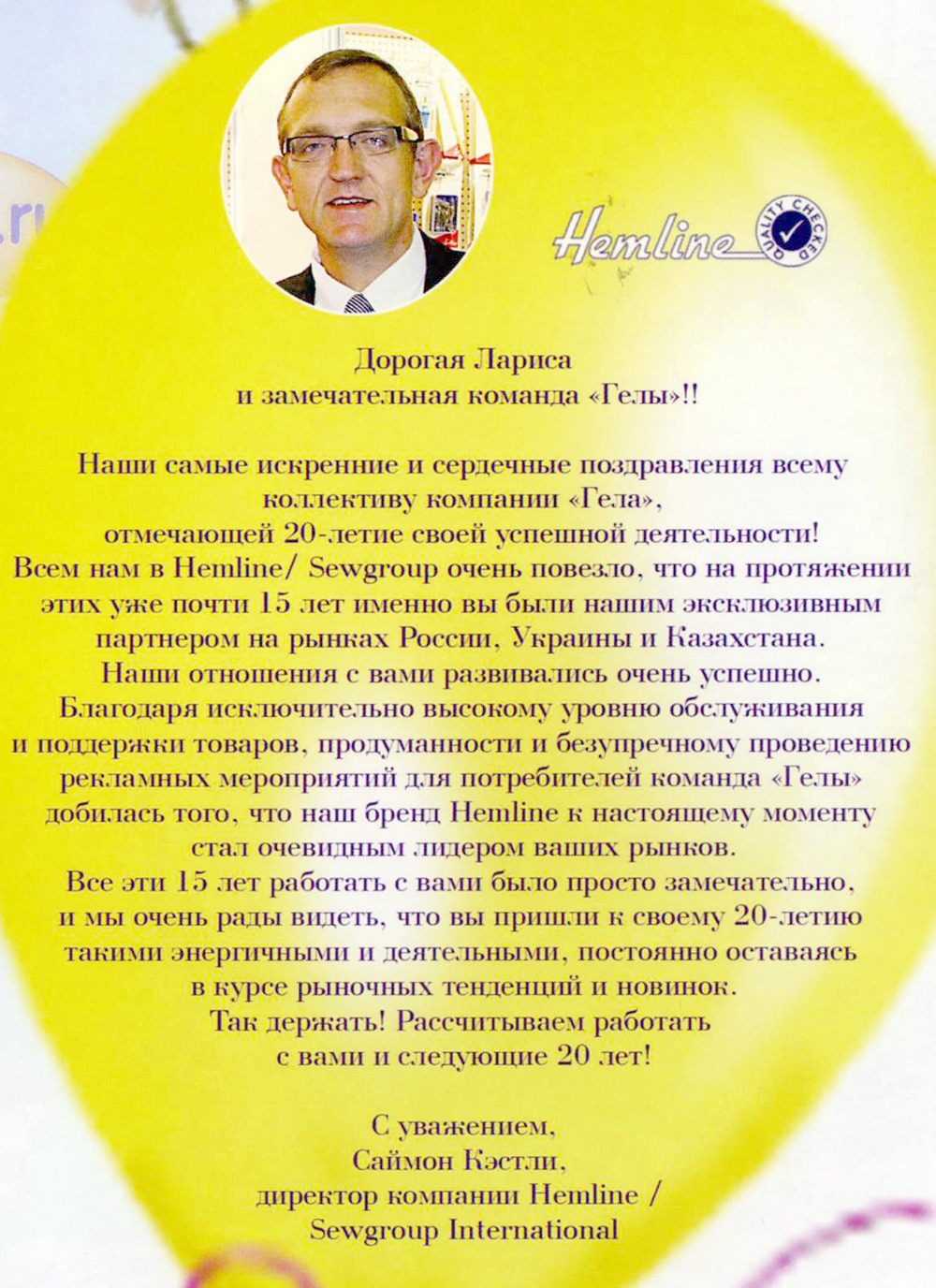 .ru

Hemline

QUALITY CHECKED

Дорогая Лариса
и замечательная команда «Гелы»!!

Наши самые искренние и сердечные поздравления всему коллективу компании «Гела», отмечающей 20-летие своей успешной деятельности!
Всем нам в Hemline/ Sewgroup очень повезло, что на протяжении этих уже почти 15 лет именно вы были нашим эксклюзивным партнером на рынках России, Украины и Казахстана.
Наши отношения с вами развивались очень успешно.
Благодаря исключительно высокому уровню обслуживания и поддержки товаров, продуманности и безупречному проведению рекламных мероприятий для потребителей команда «Гелы» добилась того, что наш бренд Hemline к настоящему моменту стал очевидным лидером ваших рынков.
Все эти 15 лет работать с вами было просто замечательно, и мы очень рады видеть, что вы пришли к своему 20-летию такими энергичными и деятельными, постоянно оставаясь в курсе рыночных тенденций и новинок.
Так держать! Рассчитываем работать с вами и следующие 20 лет!

С уважением,
Саймон Кэстли,
директор компании Hemline /
Sewgroup International